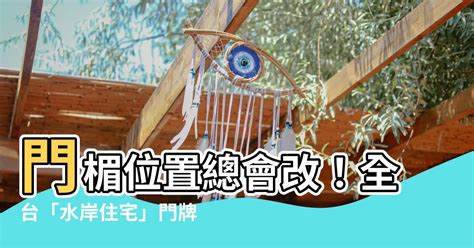 門楣位置總會改！全台「水岸住宅」門牌